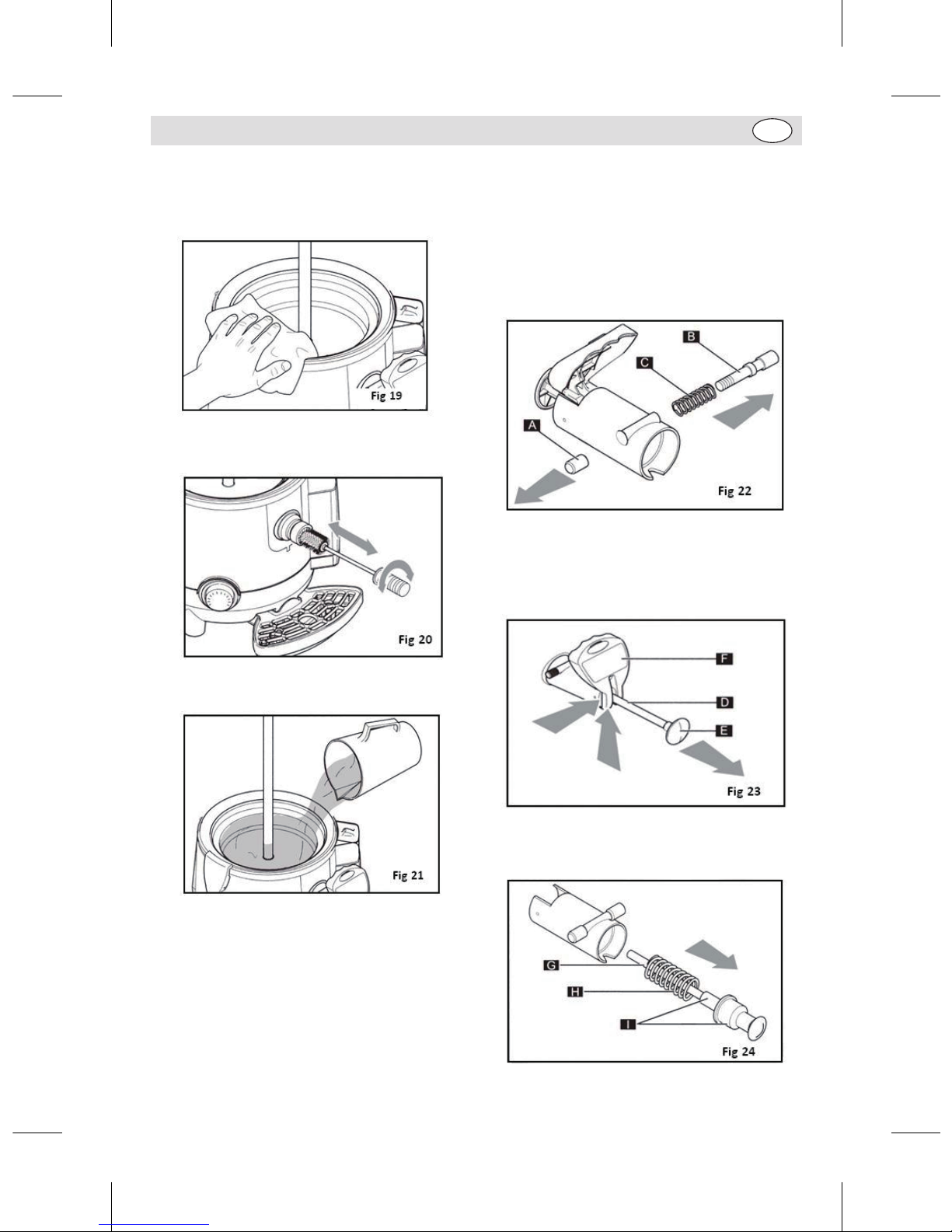 Fig 19

Fig 20

Fig 21

B

C

A

Fig 22

F

D

E

Fig 23

G

H

I

Fig 24